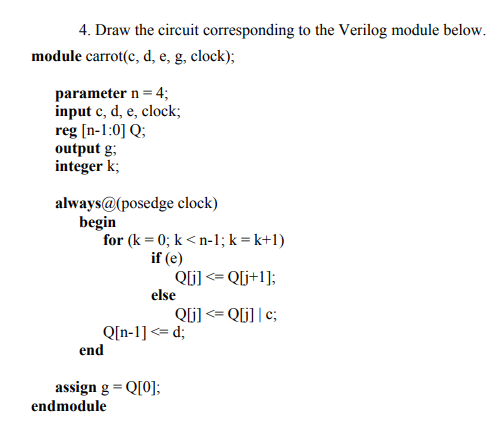 4. Draw the circuit corresponding to the Verilog module below.

module carrot(c, d, e, g, clock);

parameter n = 4;
input c, d, e, clock;
reg [n-1:0] Q;
output g;
integer k;

always@(posedge clock)
begin
for (k = 0; k < n-1; k = k+1)
if (e)
Q[j] <= Q[j+1];
else
Q[j] <= Q[j] | c;
Q[n-1] <= d;
end

assign g = Q[0];
endmodule